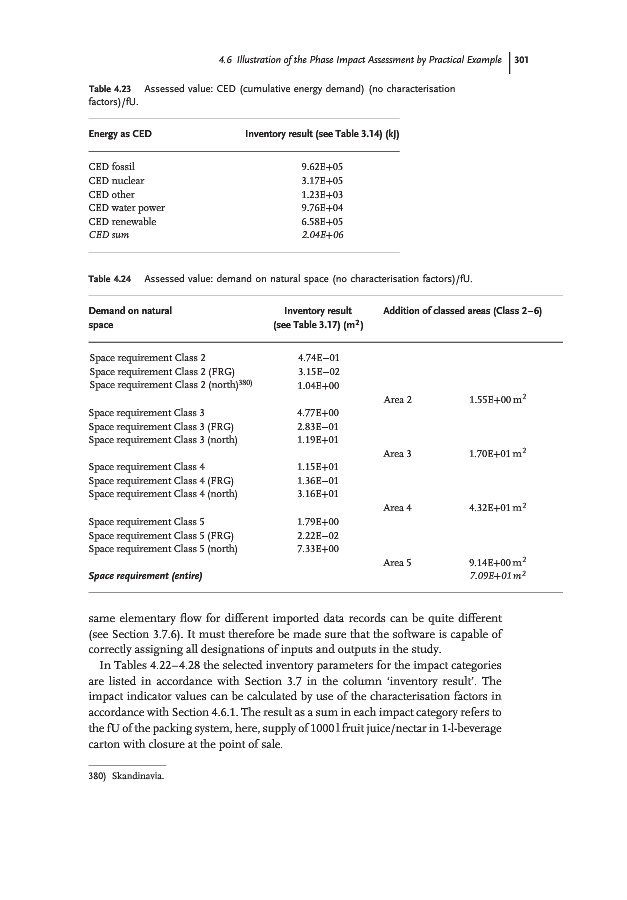 4.6 Illustration of the Phase Impact Assessment by Practical Example | 301

Table 4.23 Assessed value: CED (cumulative energy demand) (no characterisation factors)/fU.

| Energy as CED | Inventory result (see Table 3.14) (kJ) |
|---|---|
| CED fossil | 9.62E+05 |
| CED nuclear | 3.17E+05 |
| CED other | 1.23E+03 |
| CED water power | 9.76E+04 |
| CED renewable | 6.58E+05 |
| CED sum | 2.04E+06 |

Table 4.24 Assessed value: demand on natural space (no characterisation factors)/fU.

| Demand on natural space | Inventory result (see Table 3.17) ($m^2$) | Addition of classed areas (Class 2–6) | |
|---|---|---|---|
| Space requirement Class 2 | 4.74E−01 | | |
| Space requirement Class 2 (FRG) | 3.15E−02 | | |
| Space requirement Class 2 (north)$^{380)}$ | 1.04E+00 | | |
| | | Area 2 | 1.55E+00 $m^2$ |
| Space requirement Class 3 | 4.77E+00 | | |
| Space requirement Class 3 (FRG) | 2.83E−01 | | |
| Space requirement Class 3 (north) | 1.19E+01 | | |
| | | Area 3 | 1.70E+01 $m^2$ |
| Space requirement Class 4 | 1.15E+01 | | |
| Space requirement Class 4 (FRG) | 1.36E−01 | | |
| Space requirement Class 4 (north) | 3.16E+01 | | |
| | | Area 4 | 4.32E+01 $m^2$ |
| Space requirement Class 5 | 1.79E+00 | | |
| Space requirement Class 5 (FRG) | 2.22E−02 | | |
| Space requirement Class 5 (north) | 7.33E+00 | | |
| | | Area 5 | 9.14E+00 $m^2$ |
| Space requirement (entire) | | | 7.09E+01 $m^2$ |

same elementary flow for different imported data records can be quite different (see Section 3.7.6). It must therefore be made sure that the software is capable of correctly assigning all designations of inputs and outputs in the study.

In Tables 4.22–4.28 the selected inventory parameters for the impact categories are listed in accordance with Section 3.7 in the column 'inventory result'. The impact indicator values can be calculated by use of the characterisation factors in accordance with Section 4.6.1. The result as a sum in each impact category refers to the fU of the packing system, here, supply of 1000 l fruit juice/nectar in 1-l-beverage carton with closure at the point of sale.

380) Skandinavia.